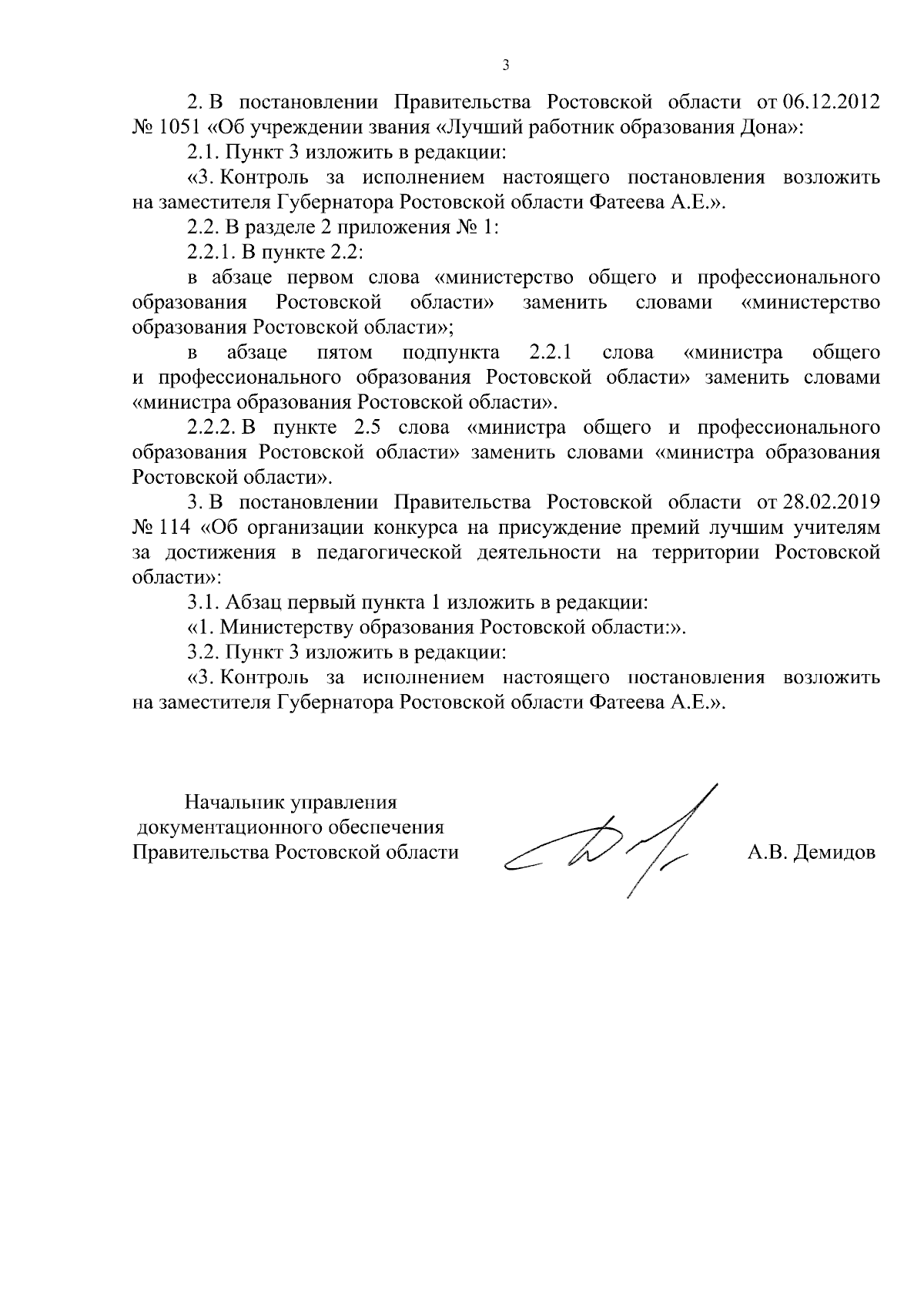 3

2. В постановлении Правительства Ростовской области от 06.12.2012 № 1051 «Об учреждении звания «Лучший работник образования Дона»:

2.1. Пункт 3 изложить в редакции:

«3. Контроль за исполнением настоящего постановления возложить на заместителя Губернатора Ростовской области Фатеева А.Е.».

2.2. В разделе 2 приложения № 1:

2.2.1. В пункте 2.2:

в абзаце первом слова «министерство общего и профессионального образования Ростовской области» заменить словами «министерство образования Ростовской области»;

в абзаце пятом подпункта 2.2.1 слова «министра общего и профессионального образования Ростовской области» заменить словами «министра образования Ростовской области».

2.2.2. В пункте 2.5 слова «министра общего и профессионального образования Ростовской области» заменить словами «министра образования Ростовской области».

3. В постановлении Правительства Ростовской области от 28.02.2019 № 114 «Об организации конкурса на присуждение премий лучшим учителям за достижения в педагогической деятельности на территории Ростовской области»:

3.1. Абзац первый пункта 1 изложить в редакции:

«1. Министерству образования Ростовской области:».

3.2. Пункт 3 изложить в редакции:

«3. Контроль за исполнением настоящего постановления возложить на заместителя Губернатора Ростовской области Фатеева А.Е.».

Начальник управления
документационного обеспечения
Правительства Ростовской области

А.В. Демидов